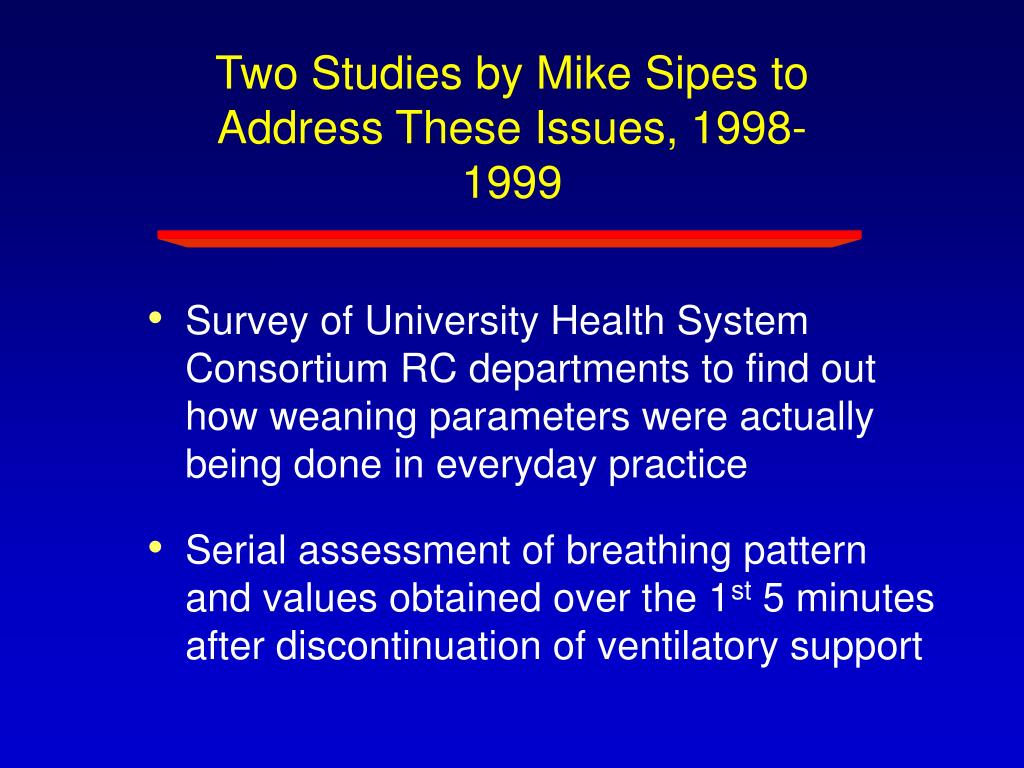 Two Studies by Mike Sipes to Address These Issues, 1998-1999

• Survey of University Health System Consortium RC departments to find out how weaning parameters were actually being done in everyday practice

• Serial assessment of breathing pattern and values obtained over the 1$^{st}$ 5 minutes after discontinuation of ventilatory support